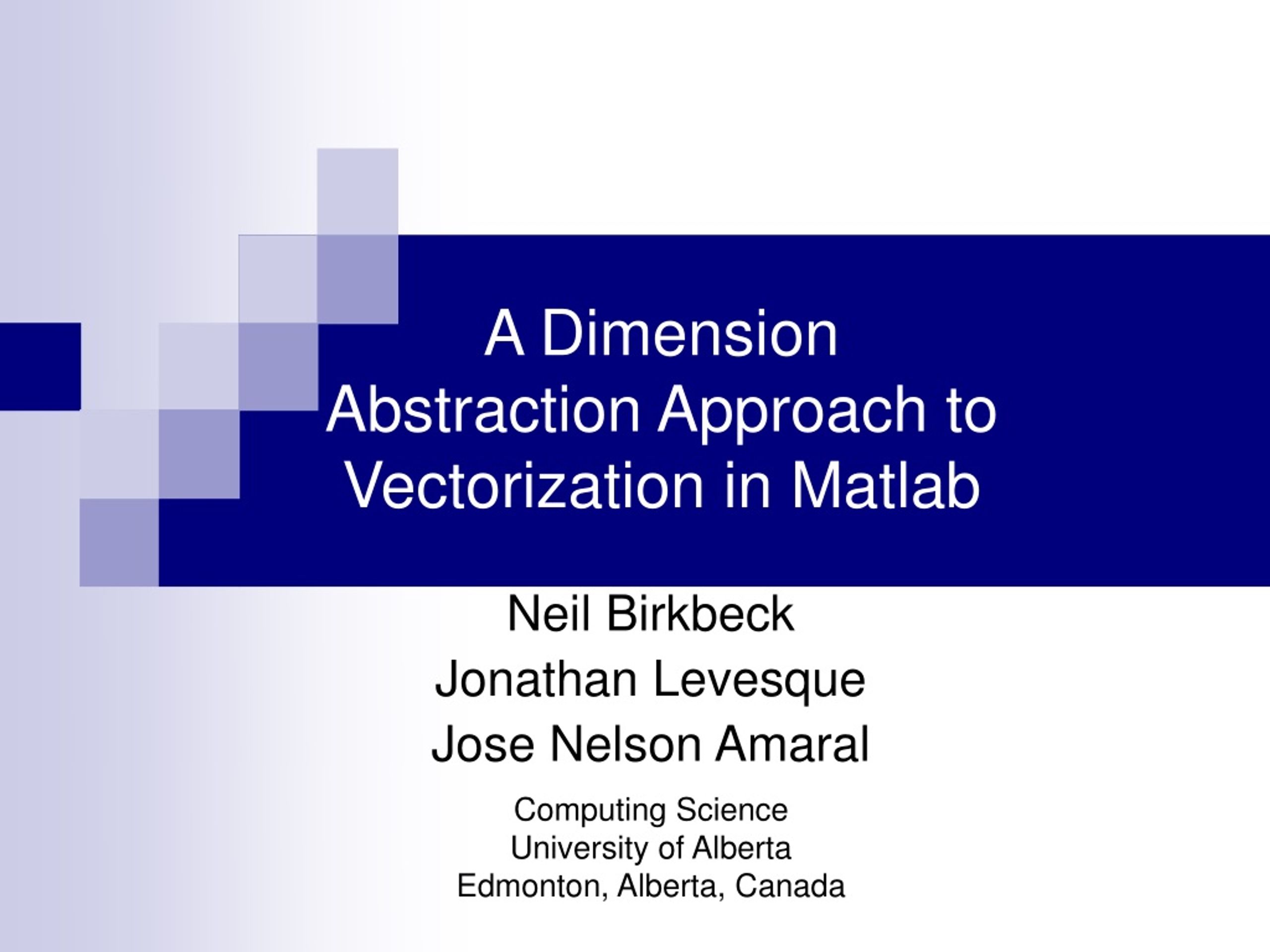 A Dimension Abstraction Approach to Vectorization in Matlab

Neil Birkbeck
Jonathan Levesque
Jose Nelson Amaral

Computing Science
University of Alberta
Edmonton, Alberta, Canada